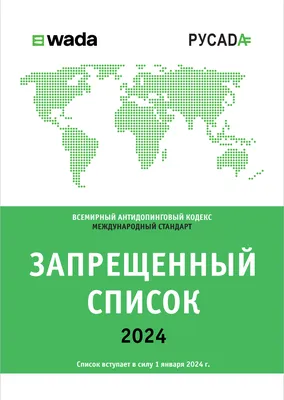 wada

РУСАДА

ВСЕМИРНЫЙ АНТИДОПИНГОВЫЙ КОДЕКС
МЕЖДУНАРОДНЫЙ СТАНДАРТ

ЗАПРЕЩЕННЫЙ СПИСОК

2024

Список вступает в силу 1 января 2024 г.